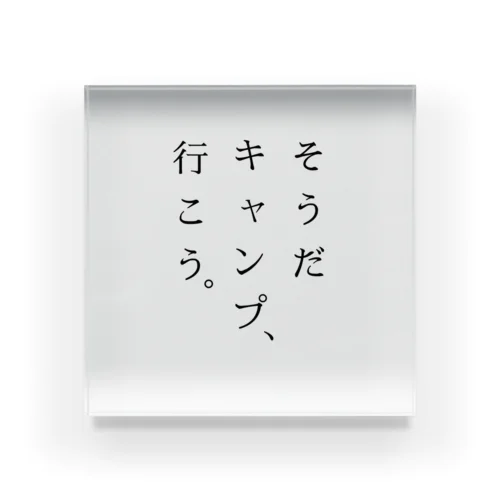 そうだ
キャンプ、
行こう。